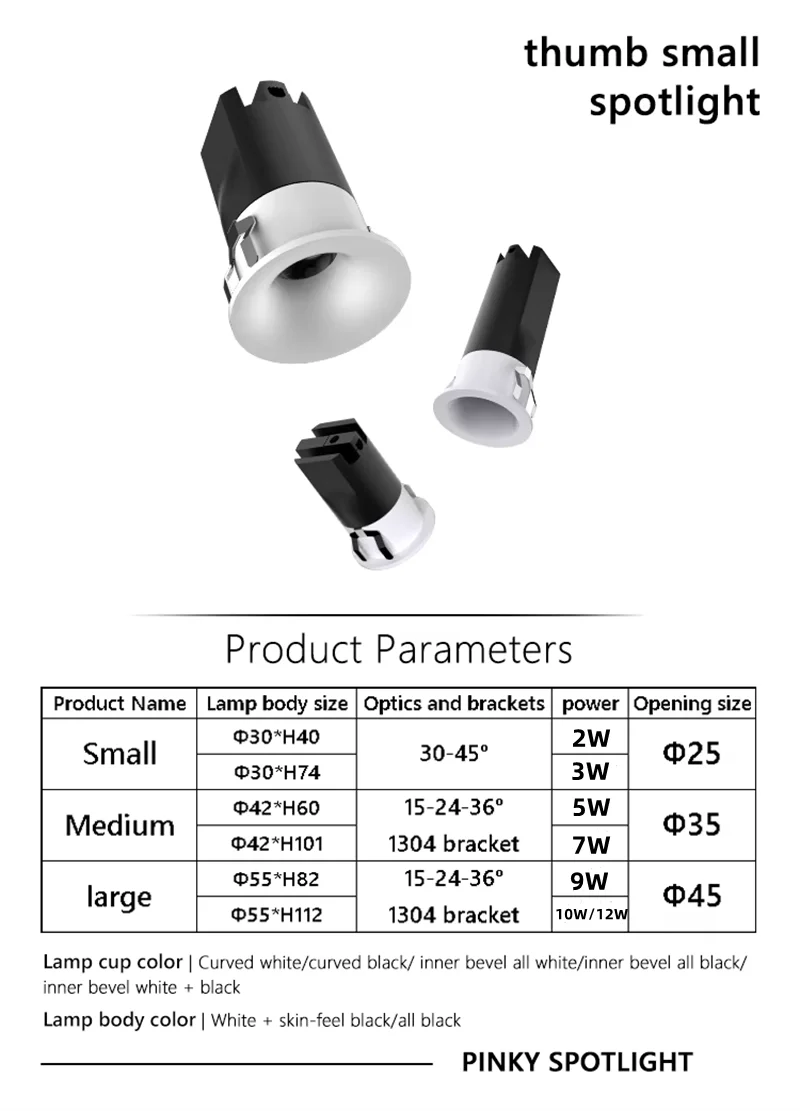 thumb small spotlight

Product Parameters

| Product Name | Lamp body size | Optics and brackets | power | Opening size |
|---|---|---|---|---|
| Small | Φ30*H40 | 30-45° | 2W | Φ25 |
|  | Φ30*H74 |  | 3W |  |
| Medium | Φ42*H60 | 15-24-36° | 5W | Φ35 |
|  | Φ42*H101 | 1304 bracket | 7W |  |
| large | Φ55*H82 | 15-24-36° | 9W | Φ45 |
|  | Φ55*H112 | 1304 bracket | 10W/12W |  |

Lamp cup color | Curved white/curved black/ inner bevel all white/inner bevel all black/ inner bevel white + black

Lamp body color | White + skin-feel black/all black

PINKY SPOTLIGHT